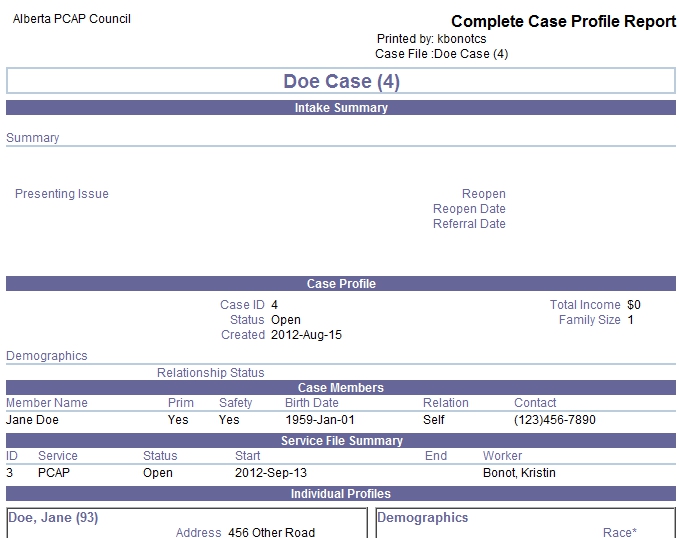 Alberta PCAP Council

Complete Case Profile Report
Printed by: kbonotcs
Case File :Doe Case (4)

Doe Case (4)

Intake Summary

Summary

Presenting Issue

Reopen
Reopen Date
Referral Date

Case Profile

Case ID 4
Status Open
Created 2012-Aug-15

Total Income $0
Family Size 1

Demographics

Relationship Status

Case Members

| Member Name | Prim | Safety | Birth Date | Relation | Contact |
|---|---|---|---|---|---|
| Jane Doe | Yes | Yes | 1959-Jan-01 | Self | (123)456-7890 |

Service File Summary

| ID | Service | Status | Start | End | Worker |
|---|---|---|---|---|---|
| 3 | PCAP | Open | 2012-Sep-13 | | Bonot, Kristin |

Individual Profiles

Doe, Jane (93)

Address 456 Other Road

Demographics

Race*